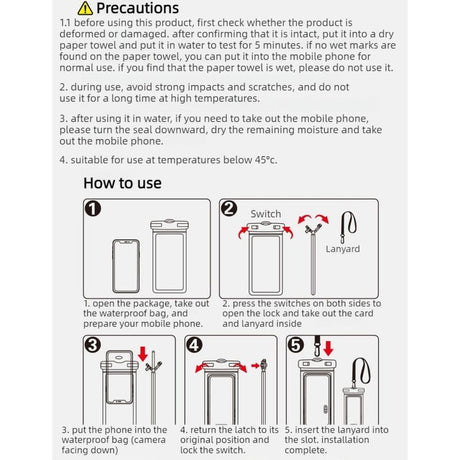 Precautions

1.1 before using this product, first check whether the product is deformed or damaged. after confirming that it is intact, put it into a dry paper towel and put it in water to test for 5 minutes. if no wet marks are found on the paper towel, you can put it into the mobile phone for normal use. if you find that the paper towel is wet, please do not use it.

2. during use, avoid strong impacts and scratches, and do not use it for a long time at high temperatures.

3. after using it in water, if you need to take out the mobile phone, please turn the seal downward, dry the remaining moisture and take out the mobile phone.

4. suitable for use at temperatures below 45°c.

How to use

1

1. open the package, take out the waterproof bag, and prepare your mobile phone.

2

Switch

Lanyard

2. press the switches on both sides to open the lock and take out the card and lanyard inside

3

3. put the phone into the waterproof bag (camera facing down)

4

4. return the latch to its original position and lock the switch.

5

5. insert the lanyard into the slot. installation complete.